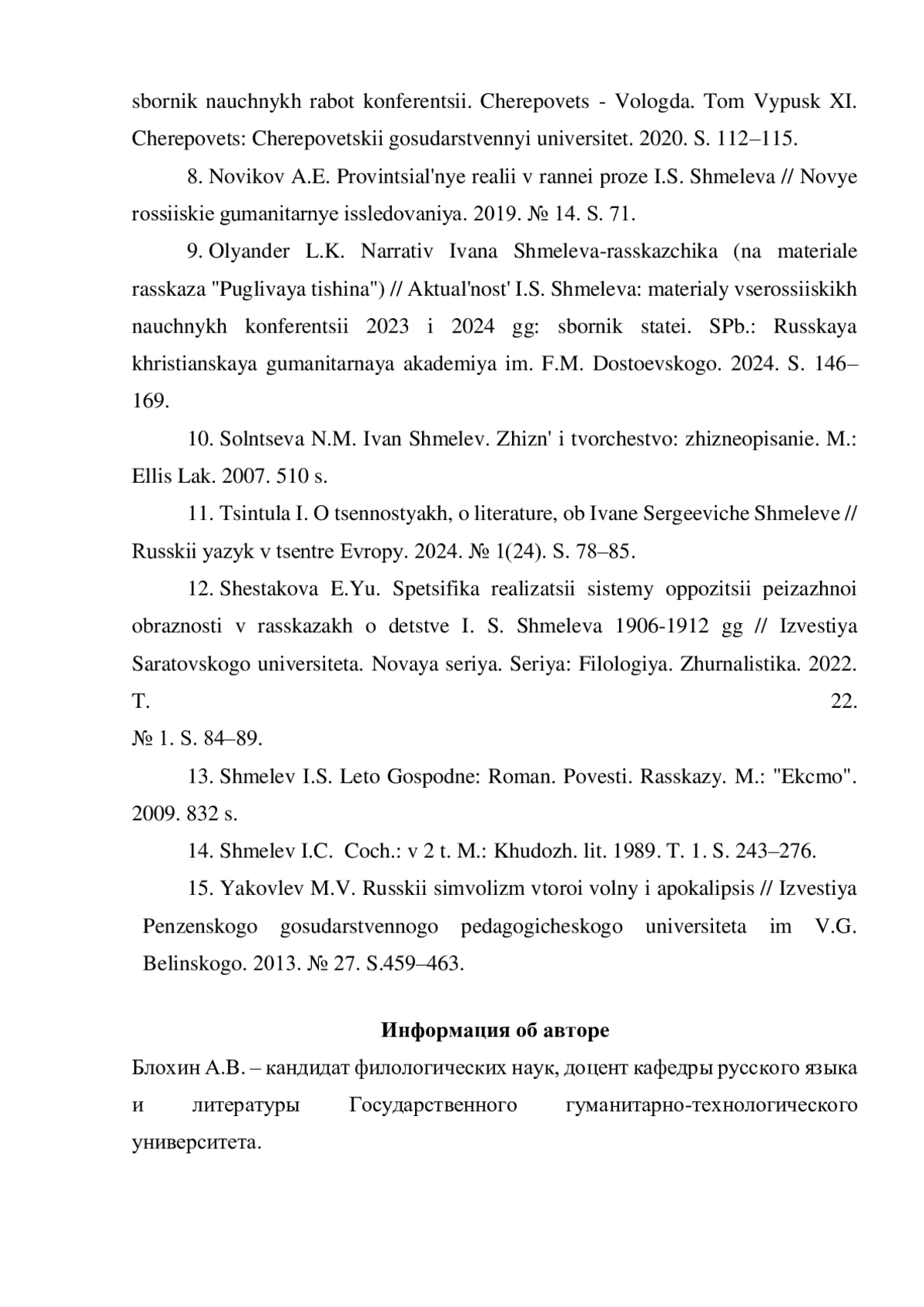 sbornik nauchnykh rabot konferentsii. Cherepovets - Vologda. Tom Vypusk XI. Cherepovets: Cherepovetskii gosudarstvennyi universitet. 2020. S. 112–115.

8. Novikov A.E. Provintsial'nye realii v rannei proze I.S. Shmeleva // Novye rossiiskie gumanitarnye issledovaniya. 2019. № 14. S. 71.

9. Olyander L.K. Narrativ Ivana Shmeleva-rasskazchika (na materiale rasskaza "Puglivaya tishina") // Aktual'nost' I.S. Shmeleva: materialy vserossiiskikh nauchnykh konferentsii 2023 i 2024 gg: sbornik statei. SPb.: Russkaya khristianskaya gumanitarnaya akademiya im. F.M. Dostoevskogo. 2024. S. 146–169.

10. Solntseva N.M. Ivan Shmelev. Zhizn' i tvorchestvo: zhizneopisanie. M.: Ellis Lak. 2007. 510 s.

11. Tsintula I. O tsennostyakh, o literature, ob Ivane Sergeeviche Shmeleve // Russkii yazyk v tsentre Evropy. 2024. № 1(24). S. 78–85.

12. Shestakova E.Yu. Spetsifika realizatsii sistemy oppozitsii peizazhnoi obraznosti v rasskazakh o detstve I. S. Shmeleva 1906-1912 gg // Izvestiya Saratovskogo universiteta. Novaya seriya. Seriya: Filologiya. Zhurnalistika. 2022. T. 22. № 1. S. 84–89.

13. Shmelev I.S. Leto Gospodne: Roman. Povesti. Rasskazy. M.: "Ekcmo". 2009. 832 s.

14. Shmelev I.C. Coch.: v 2 t. M.: Khudozh. lit. 1989. T. 1. S. 243–276.

15. Yakovlev M.V. Russkii simvolizm vtoroi volny i apokalipsis // Izvestiya Penzenskogo gosudarstvennogo pedagogicheskogo universiteta im V.G. Belinskogo. 2013. № 27. S.459–463.

Информация об авторе

Блохин А.В. – кандидат филологических наук, доцент кафедры русского языка и литературы Государственного гуманитарно-технологического университета.